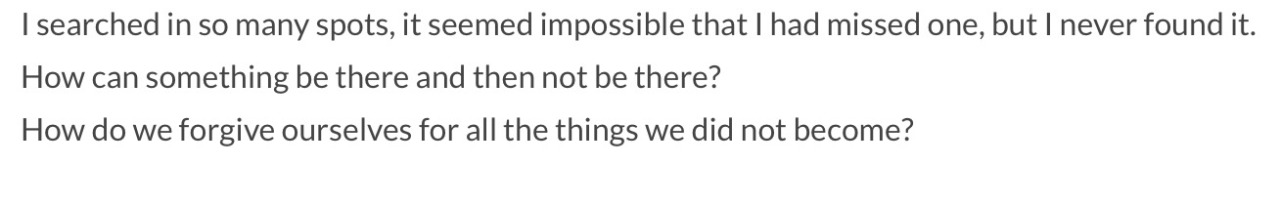 I searched in so many spots, it seemed impossible that I had missed one, but I never found it.
How can something be there and then not be there?
How do we forgive ourselves for all the things we did not become?